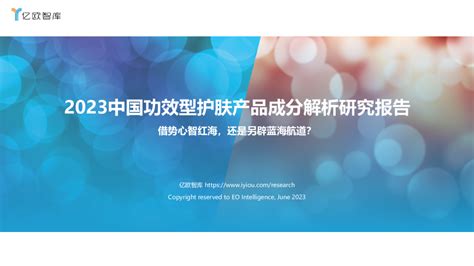 亿欧智库

2023中国功效型护肤产品成分解析研究报告

借势心智红海，还是另辟蓝海航道？

亿欧智库 https://www.iyiou.com/research

Copyright reserved to EO Intelligence, June 2023